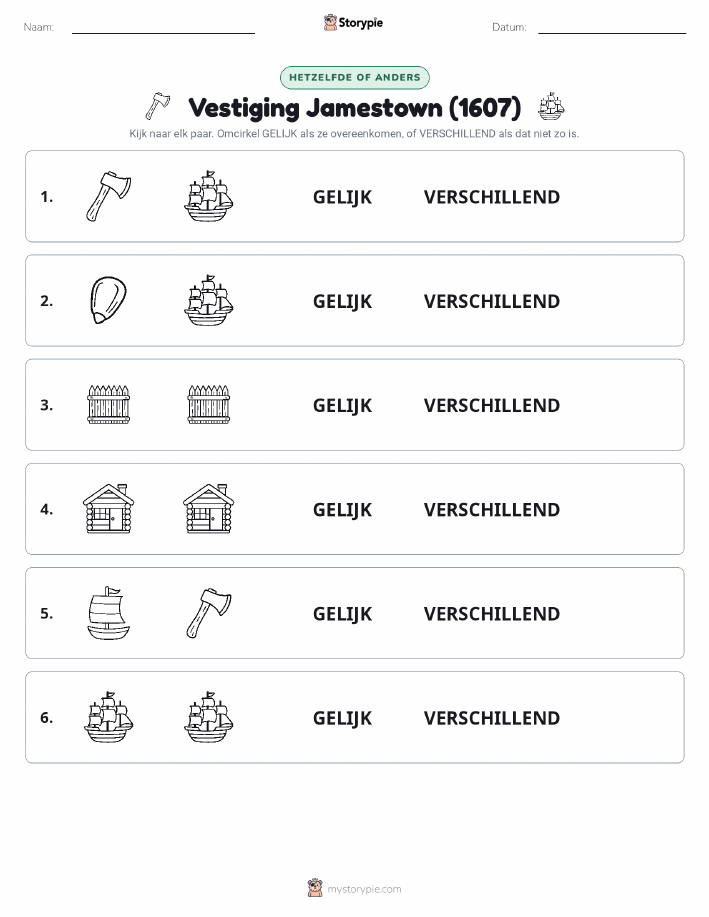 Naam: Storypie Datum:

HETZELFDE OF ANDERS

Vestiging Jamestown (1607)

Kijk naar elk paar. Omcirkel GELIJK als ze overeenkomen, of VERSCHILLEND als dat niet zo is.

1. GELIJK VERSCHILLEND

2. GELIJK VERSCHILLEND

3. GELIJK VERSCHILLEND

4. GELIJK VERSCHILLEND

5. GELIJK VERSCHILLEND

6. GELIJK VERSCHILLEND

mystorypie.com